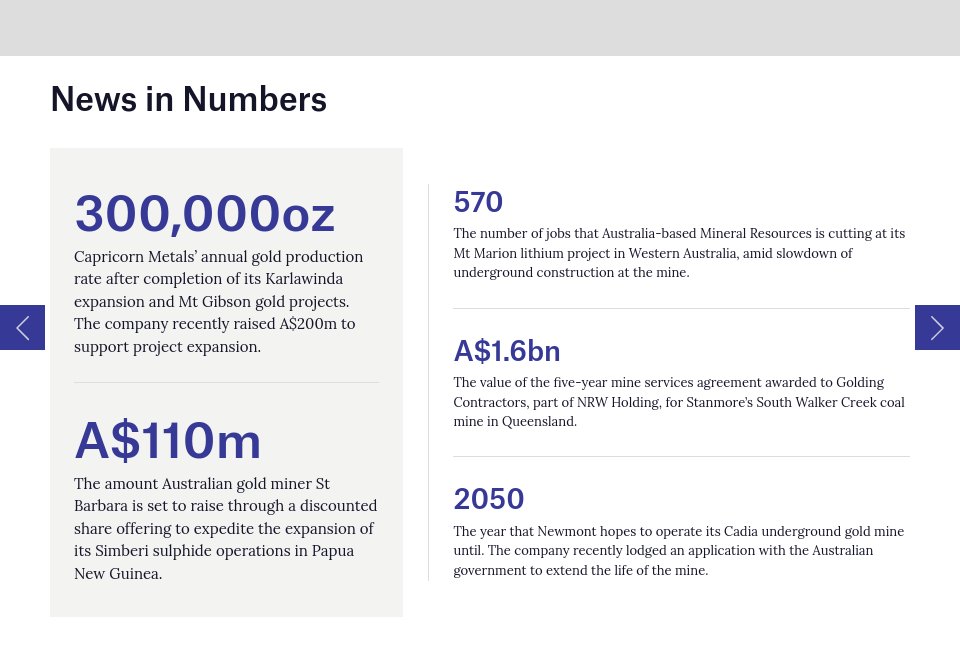 News in Numbers

300,000oz

Capricorn Metals' annual gold production rate after completion of its Karlawinda expansion and Mt Gibson gold projects. The company recently raised A$200m to support project expansion.

A$110m

The amount Australian gold miner St Barbara is set to raise through a discounted share offering to expedite the expansion of its Simberi sulphide operations in Papua New Guinea.

570

The number of jobs that Australia-based Mineral Resources is cutting at its Mt Marion lithium project in Western Australia, amid slowdown of underground construction at the mine.

A$1.6bn

The value of the five-year mine services agreement awarded to Golding Contractors, part of NRW Holding, for Stanmore's South Walker Creek coal mine in Queensland.

2050

The year that Newmont hopes to operate its Cadia underground gold mine until. The company recently lodged an application with the Australian government to extend the life of the mine.